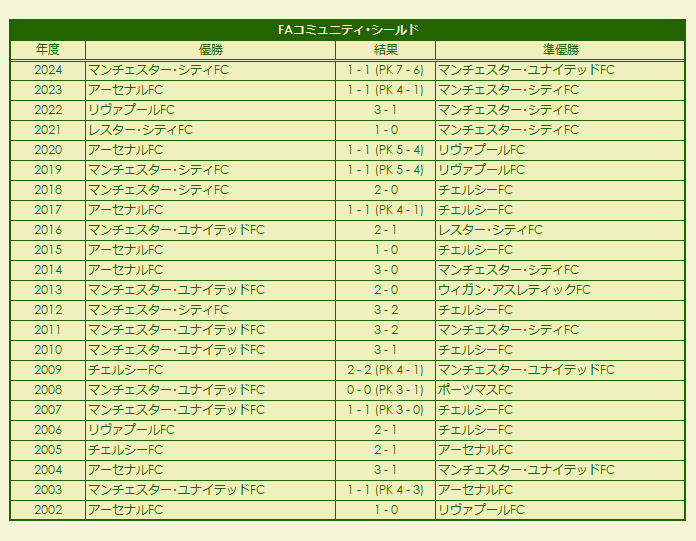 FAコミュニティ・シールド

| 年度 | 優勝 | 結果 | 準優勝 |
|---|---|---|---|
| 2024 | マンチェスター・シティFC | 1 - 1 (PK 7 - 6) | マンチェスター・ユナイテッドFC |
| 2023 | アーセナルFC | 1 - 1 (PK 4 - 1) | マンチェスター・シティFC |
| 2022 | リヴァプールFC | 3 - 1 | マンチェスター・シティFC |
| 2021 | レスター・シティFC | 1 - 0 | マンチェスター・シティFC |
| 2020 | アーセナルFC | 1 - 1 (PK 5 - 4) | リヴァプールFC |
| 2019 | マンチェスター・シティFC | 1 - 1 (PK 5 - 4) | リヴァプールFC |
| 2018 | マンチェスター・シティFC | 2 - 0 | チェルシーFC |
| 2017 | アーセナルFC | 1 - 1 (PK 4 - 1) | チェルシーFC |
| 2016 | マンチェスター・ユナイテッドFC | 2 - 1 | レスター・シティFC |
| 2015 | アーセナルFC | 1 - 0 | チェルシーFC |
| 2014 | アーセナルFC | 3 - 0 | マンチェスター・シティFC |
| 2013 | マンチェスター・ユナイテッドFC | 2 - 0 | ウィガン・アスレティックFC |
| 2012 | マンチェスター・シティFC | 3 - 2 | チェルシーFC |
| 2011 | マンチェスター・ユナイテッドFC | 3 - 2 | マンチェスター・シティFC |
| 2010 | マンチェスター・ユナイテッドFC | 3 - 1 | チェルシーFC |
| 2009 | チェルシーFC | 2 - 2 (PK 4 - 1) | マンチェスター・ユナイテッドFC |
| 2008 | マンチェスター・ユナイテッドFC | 0 - 0 (PK 3 - 1) | ポーツマスFC |
| 2007 | マンチェスター・ユナイテッドFC | 1 - 1 (PK 3 - 0) | チェルシーFC |
| 2006 | リヴァプールFC | 2 - 1 | チェルシーFC |
| 2005 | チェルシーFC | 2 - 1 | アーセナルFC |
| 2004 | アーセナルFC | 3 - 1 | マンチェスター・ユナイテッドFC |
| 2003 | マンチェスター・ユナイテッドFC | 1 - 1 (PK 4 - 3) | アーセナルFC |
| 2002 | アーセナルFC | 1 - 0 | リヴァプールFC |